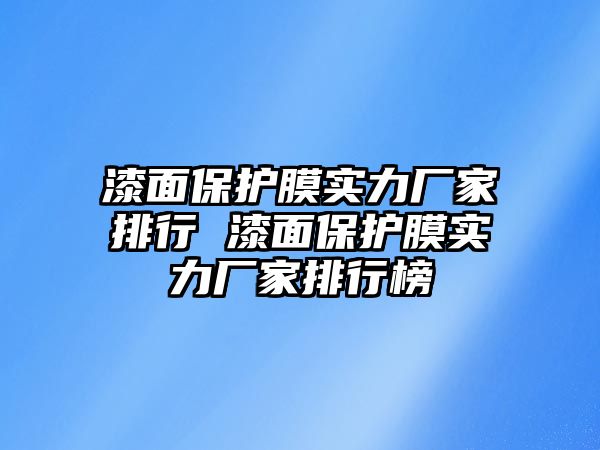 漆面保护膜实力厂家排行 漆面保护膜实力厂家排行榜